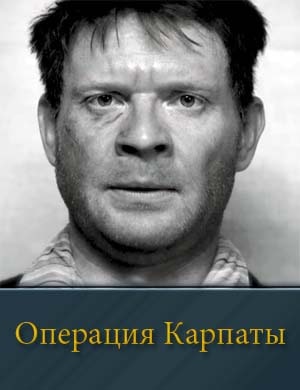 Операция Карпаты